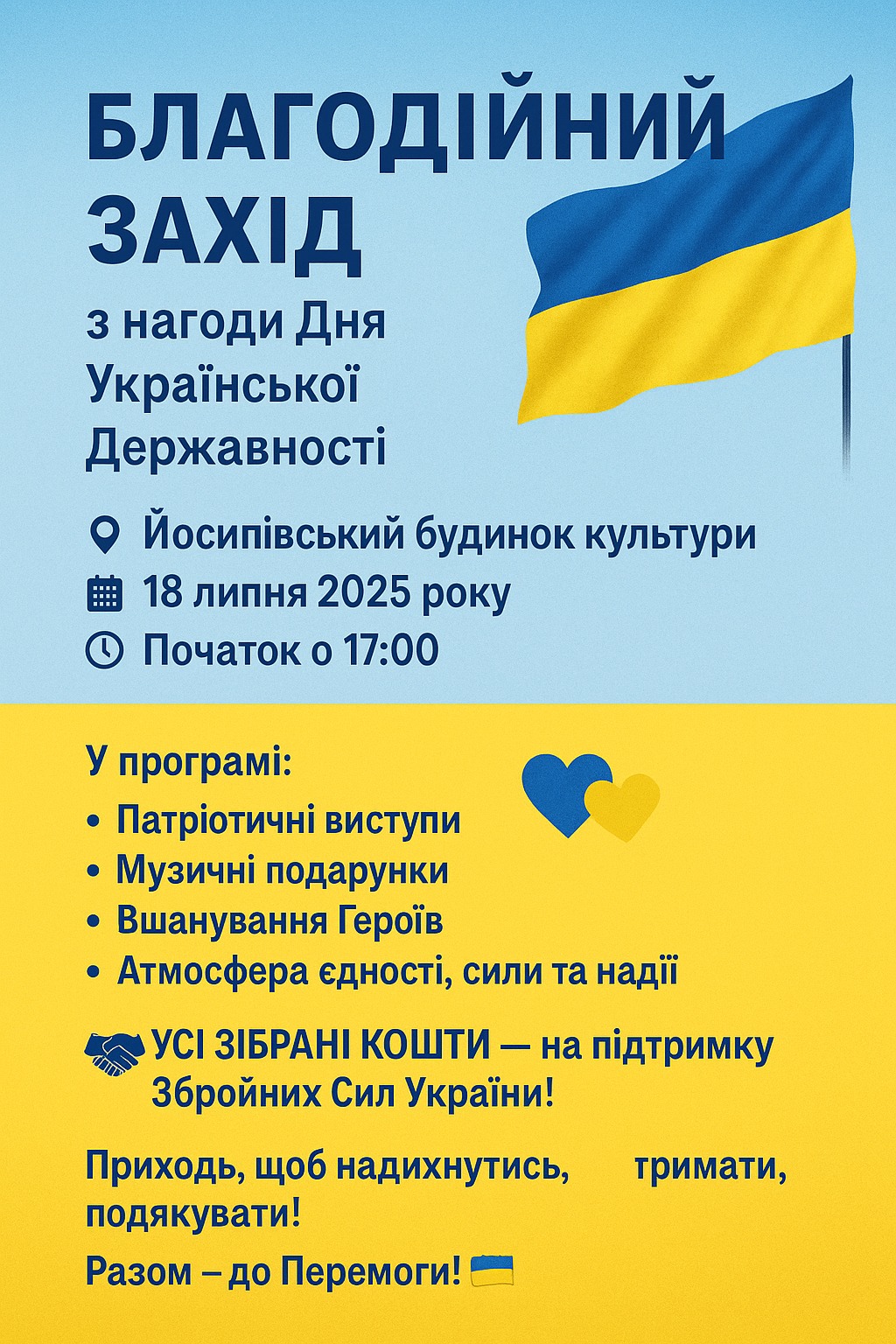 БЛАГОДІЙНИЙ ЗАХІД

з нагоди Дня Української Державності

Йосипівський будинок культури
18 липня 2025 року
Початок о 17:00

У програмі:
• Патріотичні виступи
• Музичні подарунки
• Вшанування Героїв
• Атмосфера єдності, сили та надії

УСІ ЗІБРАНІ КОШТИ — на підтримку Збройних Сил України!

Приходь, щоб надихнутись, тримати, подякувати!

Разом – до Перемоги!